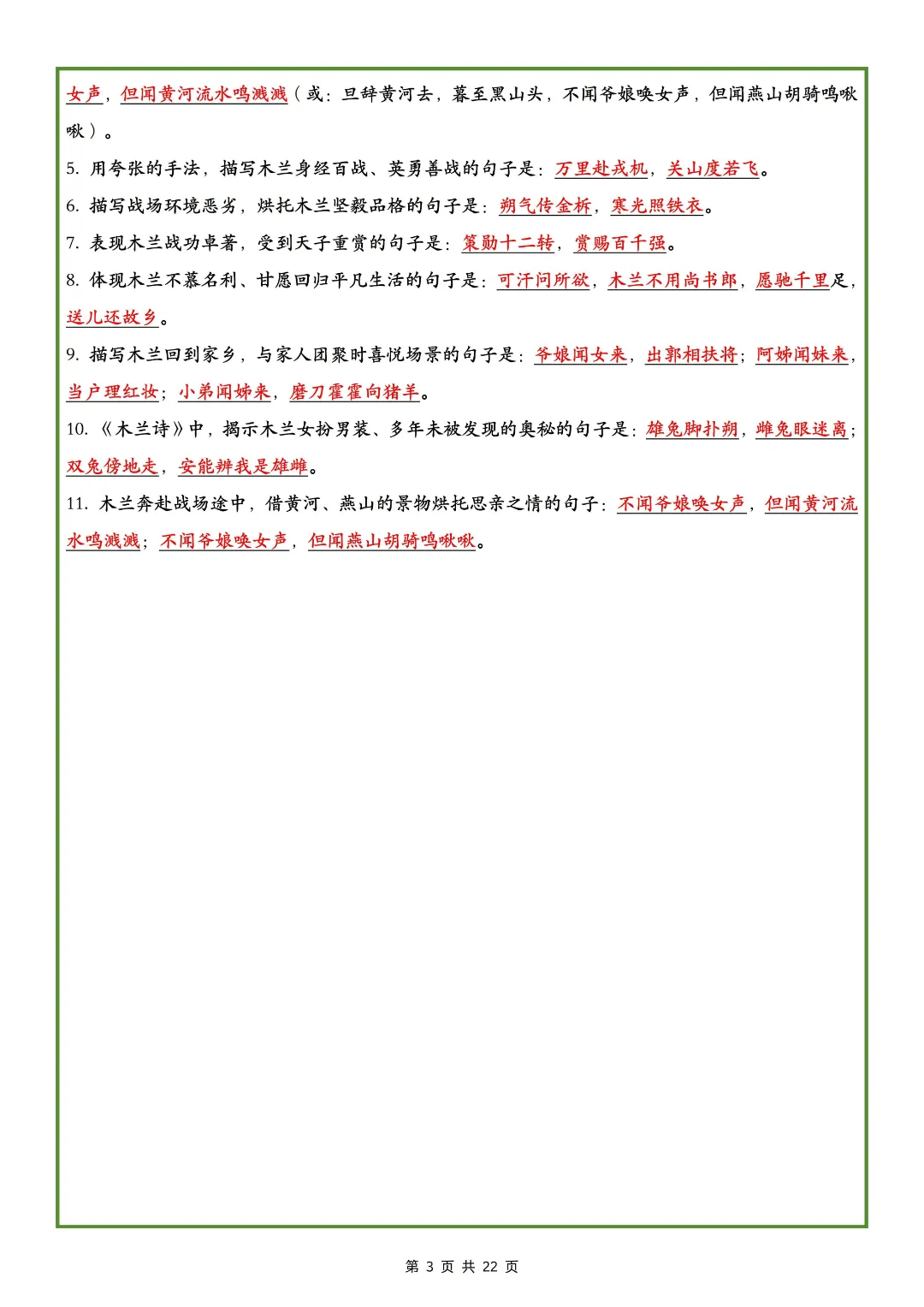 女声，但闻黄河流水鸣溅溅（或：旦辞黄河去，暮至黑山头，不闻爷娘唤女声，但闻燕山胡骑鸣啾啾）。

5. 用夸张的手法，描写木兰身经百战、英勇善战的句子是：万里赴戎机，关山度若飞。

6. 描写战场环境恶劣，烘托木兰坚毅品格的句子是：朔气传金柝，寒光照铁衣。

7. 表现木兰战功卓著，受到天子重赏的句子是：策勋十二转，赏赐百千强。

8. 体现木兰不慕名利、甘愿回归平凡生活的句子是：可汗问所欲，木兰不用尚书郎，愿驰千里足，送儿还故乡。

9. 描写木兰回到家乡，与家人团聚时喜悦场景的句子是：爷娘闻女来，出郭相扶将；阿姊闻妹来，当户理红妆；小弟闻姊来，磨刀霍霍向猪羊。

10. 《木兰诗》中，揭示木兰女扮男装、多年未被发现的奥秘的句子是：雄兔脚扑朔，雌兔眼迷离；双兔傍地走，安能辨我是雄雌。

11. 木兰奔赴战场途中，借黄河、燕山的景物烘托思亲之情的句子：不闻爷娘唤女声，但闻黄河流水鸣溅溅；不闻爷娘唤女声，但闻燕山胡骑鸣啾啾。

第 3 页 共 22 页